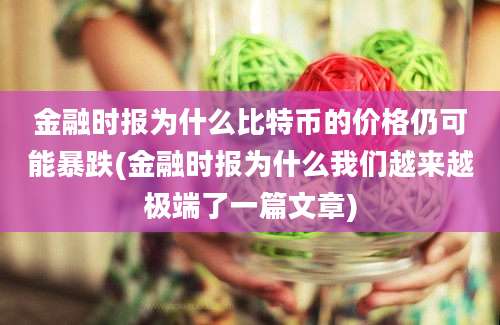 金融时报为什么比特币的价格仍可能暴跌(金融时报为什么我们越来越极端了一篇文章)